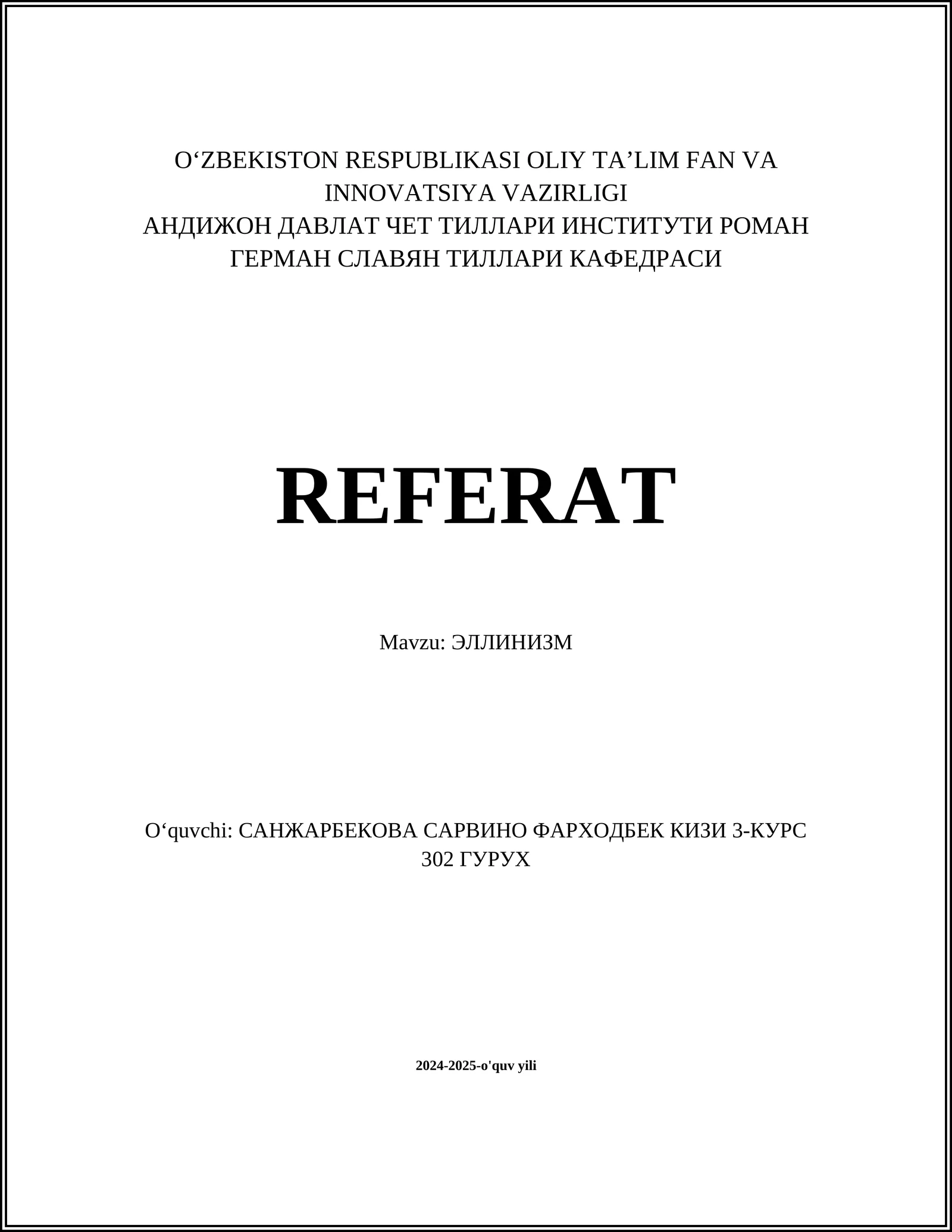 O‘ZBEKISTON RESPUBLIKASI OLIY TA’LIM FAN VA INNOVATSIYA VAZIRLIGI
АНДИЖОН ДАВЛАТ ЧЕТ ТИЛЛАРИ ИНСТИТУТИ РОМАН ГЕРМАН СЛАВЯН ТИЛЛАРИ КАФЕДРАСИ

REFERAT

Mavzu: ЭЛЛИНИЗМ

O‘quvchi: САНЖАРБЕКОВА САРВИНО ФАРХОДБЕК КИЗИ 3-КУРС 302 ГУРУХ

2024-2025-o'quv yili